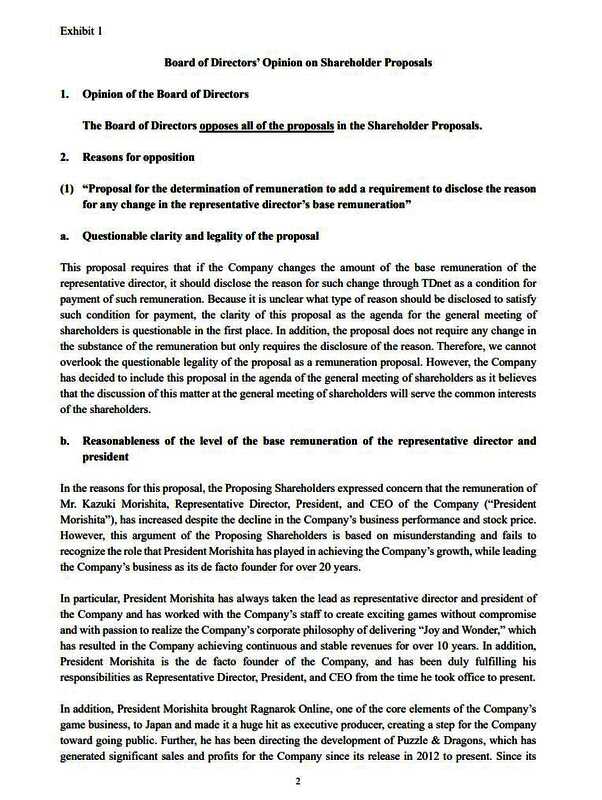 Exhibit 1

Board of Directors' Opinion on Shareholder Proposals

1. Opinion of the Board of Directors

The Board of Directors opposes all of the proposals in the Shareholder Proposals.

2. Reasons for opposition

(1) "Proposal for the determination of remuneration to add a requirement to disclose the reason for any change in the representative director's base remuneration"

a. Questionable clarity and legality of the proposal

This proposal requires that if the Company changes the amount of the base remuneration of the representative director, it should disclose the reason for such change through TDnet as a condition for payment of such remuneration. Because it is unclear what type of reason should be disclosed to satisfy such condition for payment, the clarity of this proposal as the agenda for the general meeting of shareholders is questionable in the first place. In addition, the proposal does not require any change in the substance of the remuneration but only requires the disclosure of the reason. Therefore, we cannot overlook the questionable legality of the proposal as a remuneration proposal. However, the Company has decided to include this proposal in the agenda of the general meeting of shareholders as it believes that the discussion of this matter at the general meeting of shareholders will serve the common interests of the shareholders.

b. Reasonableness of the level of the base remuneration of the representative director and president

In the reasons for this proposal, the Proposing Shareholders expressed concern that the remuneration of Mr. Kazuki Morishita, Representative Director, President, and CEO of the Company ("President Morishita"), has increased despite the decline in the Company's business performance and stock price. However, this argument of the Proposing Shareholders is based on misunderstanding and fails to recognize the role that President Morishita has played in achieving the Company's growth, while leading the Company's business as its de facto founder for over 20 years.

In particular, President Morishita has always taken the lead as representative director and president of the Company and has worked with the Company's staff to create exciting games without compromise and with passion to realize the Company's corporate philosophy of delivering "Joy and Wonder," which has resulted in the Company achieving continuous and stable revenues for over 10 years. In addition, President Morishita is the de facto founder of the Company, and has been duly fulfilling his responsibilities as Representative Director, President, and CEO from the time he took office to present.

In addition, President Morishita brought Ragnarok Online, one of the core elements of the Company's game business, to Japan and made it a huge hit as executive producer, creating a step for the Company toward going public. Further, he has been directing the development of Puzzle & Dragons, which has generated significant sales and profits for the Company since its release in 2012 to present. Since its

2